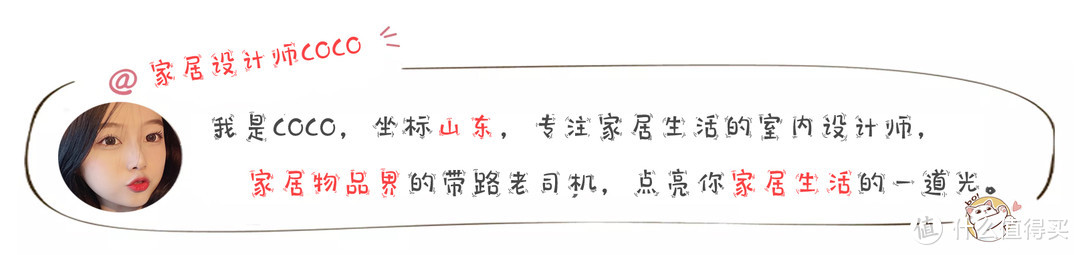 @ 家居设计师COCO

我是COCO，坐标山东，专注家居生活的室内设计师，
家居物品界的带路老司机，点亮你家居生活的一道光。

值 什么值得买